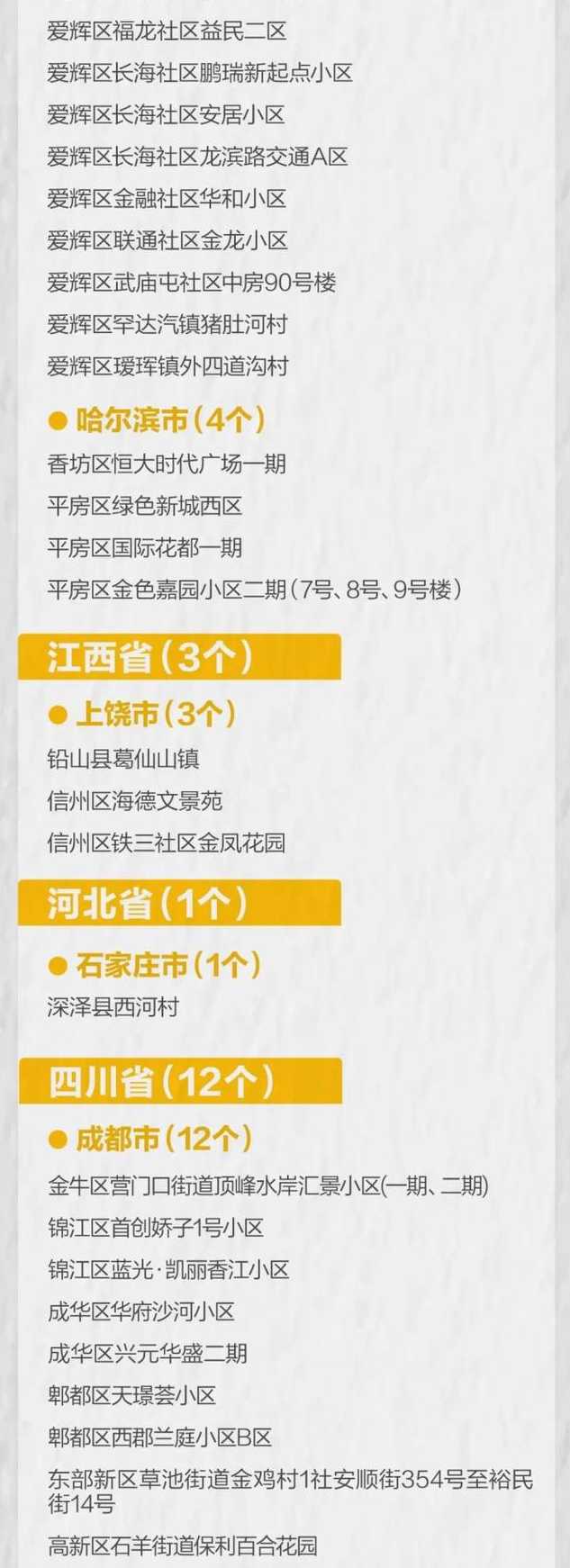 爱辉区福龙社区益民二区

爱辉区长海社区鹏瑞新起点小区

爱辉区长海社区安居小区

爱辉区长海社区龙滨路交通A区

爱辉区金融社区华和小区

爱辉区联通社区金龙小区

爱辉区武庙屯社区中房90号楼

爱辉区罕达汽镇猪肚河村

爱辉区瑷珲镇外四道沟村

● 哈尔滨市（4个）

香坊区恒大时代广场一期

平房区绿色新城西区

平房区国际花都一期

平房区金色嘉园小区二期（7号、8号、9号楼）

江西省（3个）

● 上饶市（3个）

铅山县葛仙山镇

信州区海德文景苑

信州区铁三社区金凤花园

河北省（1个）

● 石家庄市（1个）

深泽县西河村

四川省（12个）

● 成都市（12个）

金牛区营门口街道顶峰水岸汇景小区(一期、二期)

锦江区首创娇子1号小区

锦江区蓝光·凯丽香江小区

成华区华府沙河小区

成华区兴元华盛二期

郫都区天璟荟小区

郫都区西郡兰庭小区B区

东部新区草池街道金鸡村1社安顺街354号至裕民街14号

高新区石羊街道保利百合花园